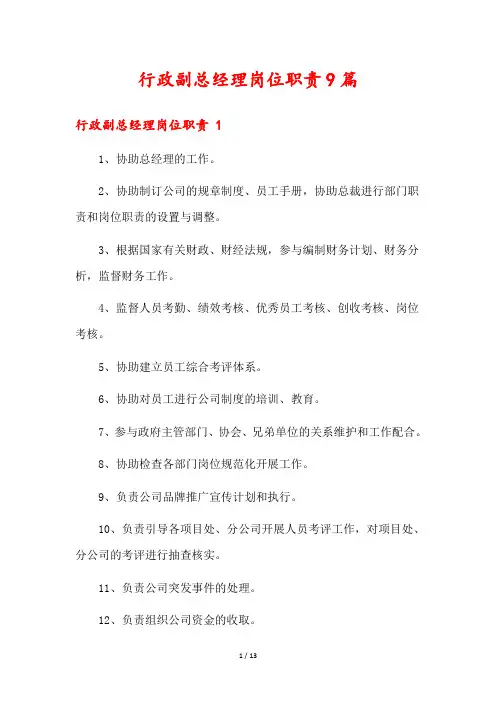 行政副总经理岗位职责9篇

行政副总经理岗位职责 1

1、协助总经理的工作。

2、协助制订公司的规章制度、员工手册，协助总裁进行部门职责和岗位职责的设置与调整。

3、根据国家有关财政、财经法规，参与编制财务计划、财务分析，监督财务工作。

4、监督人员考勤、绩效考核、优秀员工考核、创收考核、岗位考核。

5、协助建立员工综合考评体系。

6、协助对员工进行公司制度的培训、教育。

7、参与政府主管部门、协会、兄弟单位的关系维护和工作配合。

8、协助检查各部门岗位规范化开展工作。

9、负责公司品牌推广宣传计划和执行。

10、负责引导各项目处、分公司开展人员考评工作，对项目处、分公司的考评进行抽查核实。

11、负责公司突发事件的处理。

12、负责组织公司资金的收取。

1 / 13